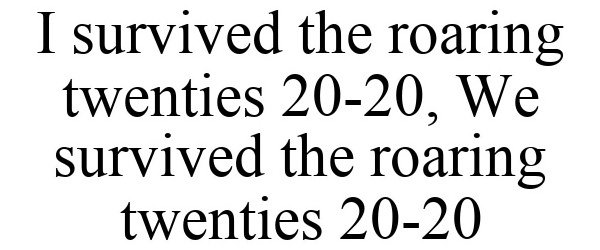 I survived the roaring twenties 20-20, We survived the roaring twenties 20-20